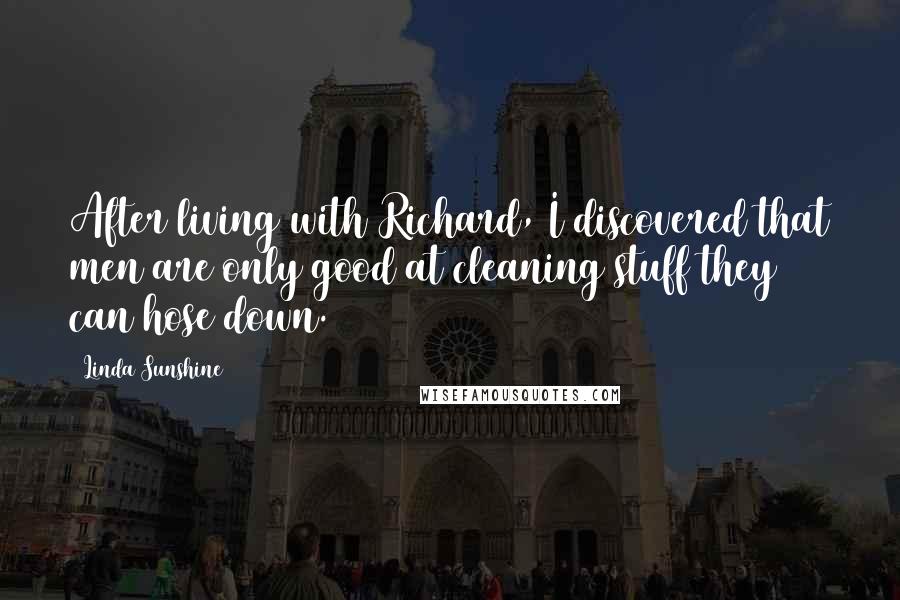 After living with Richard, I discovered that men are only good at cleaning stuff they can hose down.

Linda Sunshine

WISEFAMOUSQUOTES.COM